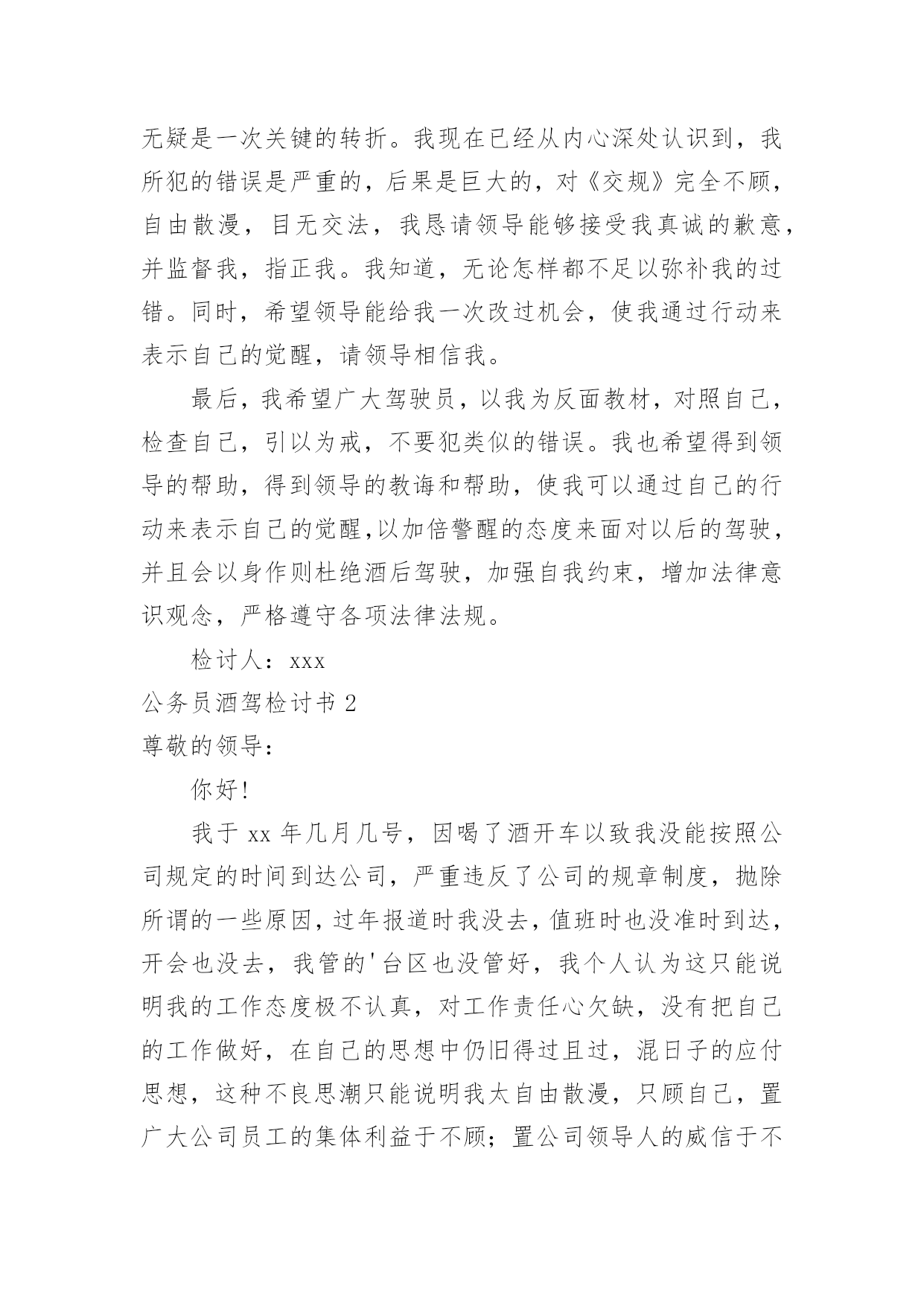 无疑是一次关键的转折。我现在已经从内心深处认识到，我所犯的错误是严重的，后果是巨大的，对《交规》完全不顾，自由散漫，目无交法，我恳请领导能够接受我真诚的歉意，并监督我，指正我。我知道，无论怎样都不足以弥补我的过错。同时，希望领导能给我一次改过机会，使我通过行动来表示自己的觉醒，请领导相信我。

最后，我希望广大驾驶员，以我为反面教材，对照自己，检查自己，引以为戒，不要犯类似的错误。我也希望得到领导的帮助，得到领导的教诲和帮助，使我可以通过自己的行动来表示自己的觉醒,以加倍警醒的态度来面对以后的驾驶，并且会以身作则杜绝酒后驾驶，加强自我约束，增加法律意识观念，严格遵守各项法律法规。

检讨人：xxx

公务员酒驾检讨书 2

尊敬的领导：

你好!

我于 xx 年几月几号，因喝了酒开车以致我没能按照公司规定的时间到达公司，严重违反了公司的规章制度，抛除所谓的一些原因，过年报道时我没去，值班时也没准时到达，开会也没去，我管的'台区也没管好，我个人认为这只能说明我的工作态度极不认真，对工作责任心欠缺，没有把自己的工作做好，在自己的思想中仍旧得过且过，混日子的应付思想，这种不良思潮只能说明我太自由散漫，只顾自己，置广大公司员工的集体利益于不顾；置公司领导人的威信于不